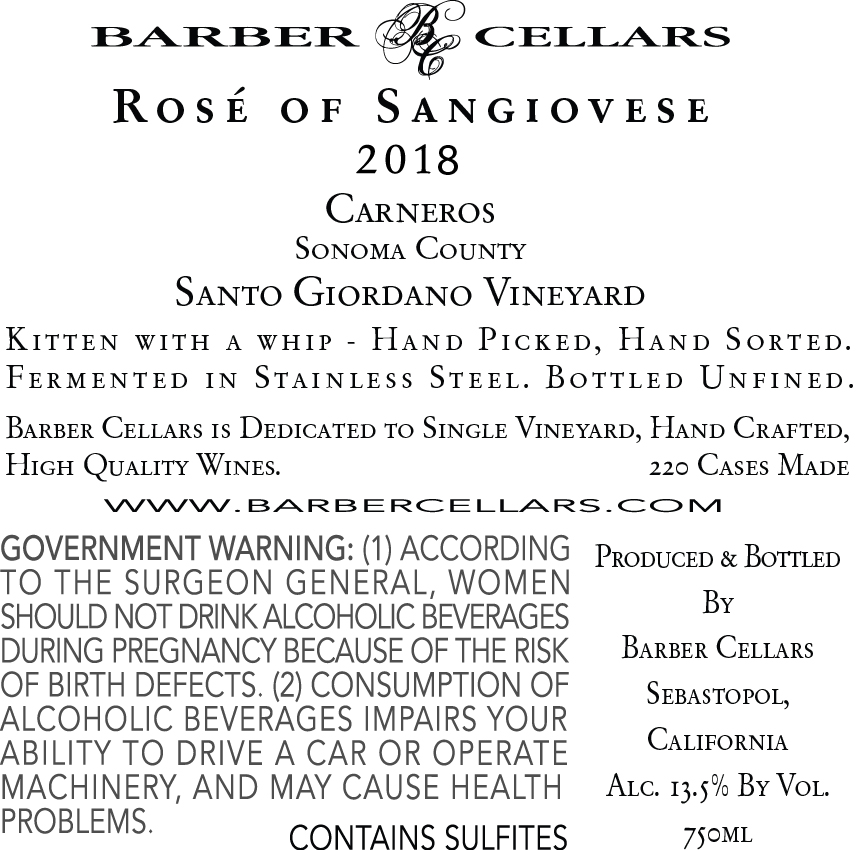 BARBER BC CELLARS

Rosé of Sangiovese
2018

Carneros
Sonoma County
Santo Giordano Vineyard

Kitten with a whip - Hand Picked, Hand Sorted. Fermented in Stainless Steel. Bottled Unfined.

Barber Cellars is Dedicated to Single Vineyard, Hand Crafted, High Quality Wines.
220 Cases Made

WWW.BARBERCELLARS.COM

GOVERNMENT WARNING: (1) ACCORDING TO THE SURGEON GENERAL, WOMEN SHOULD NOT DRINK ALCOHOLIC BEVERAGES DURING PREGNANCY BECAUSE OF THE RISK OF BIRTH DEFECTS. (2) CONSUMPTION OF ALCOHOLIC BEVERAGES IMPAIRS YOUR ABILITY TO DRIVE A CAR OR OPERATE MACHINERY, AND MAY CAUSE HEALTH PROBLEMS.

CONTAINS SULFITES

Produced & Bottled
By
Barber Cellars
Sebastopol,
California
Alc. 13.5% By Vol.
750ml